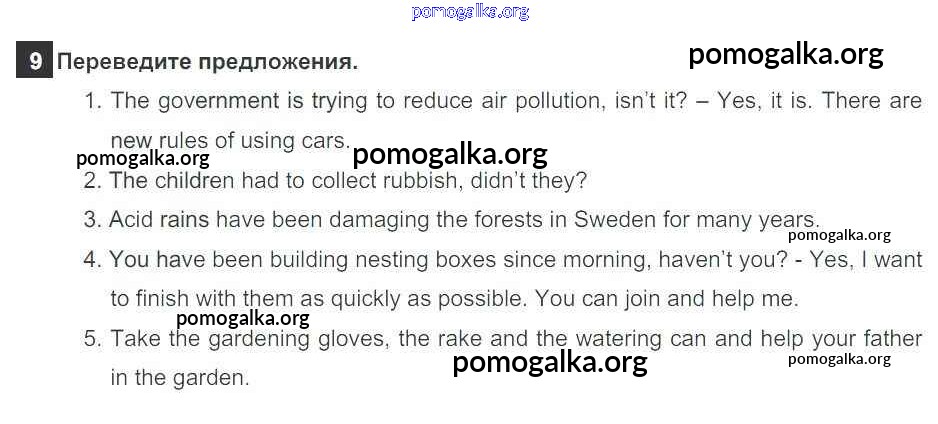 9 Переведите предложения.

1. The government is trying to reduce air pollution, isn't it? – Yes, it is. There are new rules of using cars.

2. The children had to collect rubbish, didn't they?

3. Acid rains have been damaging the forests in Sweden for many years.

4. You have been building nesting boxes since morning, haven't you? - Yes, I want to finish with them as quickly as possible. You can join and help me.

5. Take the gardening gloves, the rake and the watering can and help your father in the garden.

pomogalka.org